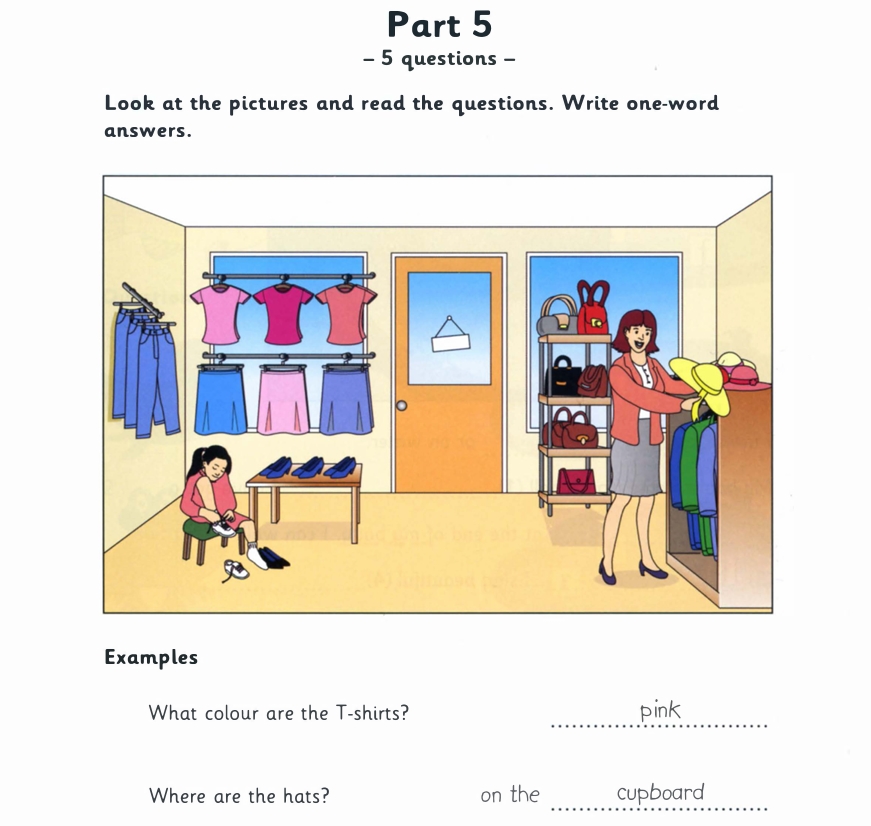 Part 5

– 5 questions –

Look at the pictures and read the questions. Write one-word answers.

Examples

What colour are the T-shirts? pink

Where are the hats? on the cupboard